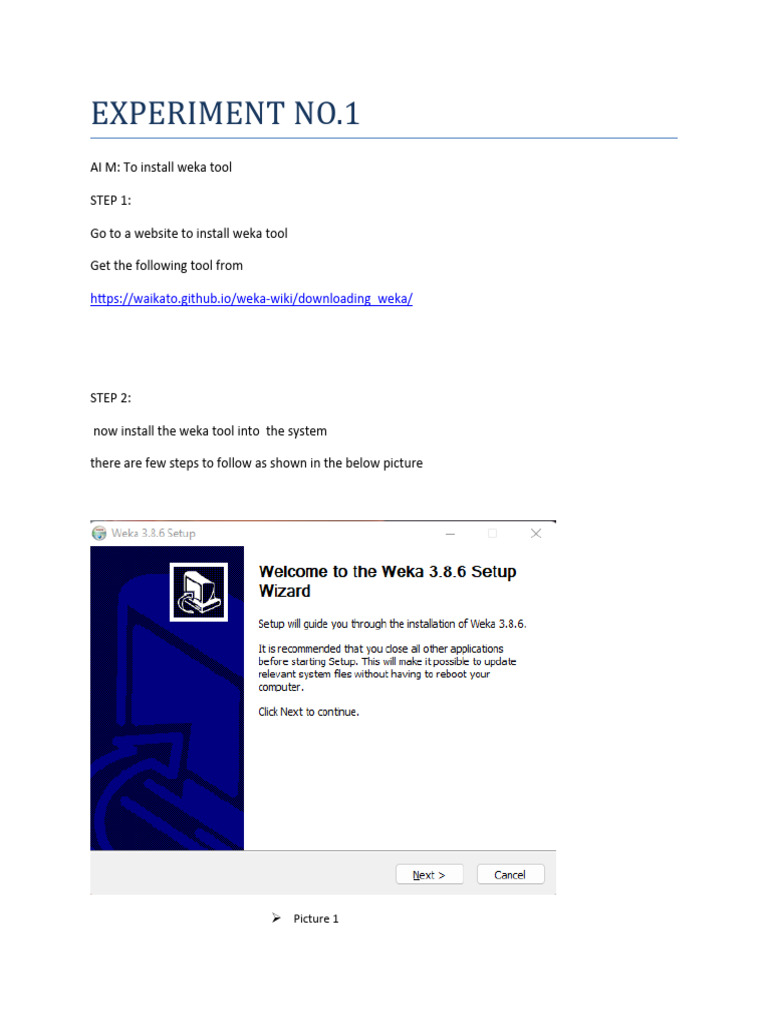 EXPERIMENT NO.1

AI M: To install weka tool

STEP 1:

Go to a website to install weka tool

Get the following tool from

https://waikato.github.io/weka-wiki/downloading_weka/

STEP 2:

now install the weka tool into the system

there are few steps to follow as shown in the below picture

Weka 3.8.6 Setup

Welcome to the Weka 3.8.6 Setup Wizard

Setup will guide you through the installation of Weka 3.8.6.

It is recommended that you close all other applications before starting Setup. This will make it possible to update relevant system files without having to reboot your computer.

Click Next to continue.

Next >
Cancel

➢ Picture 1